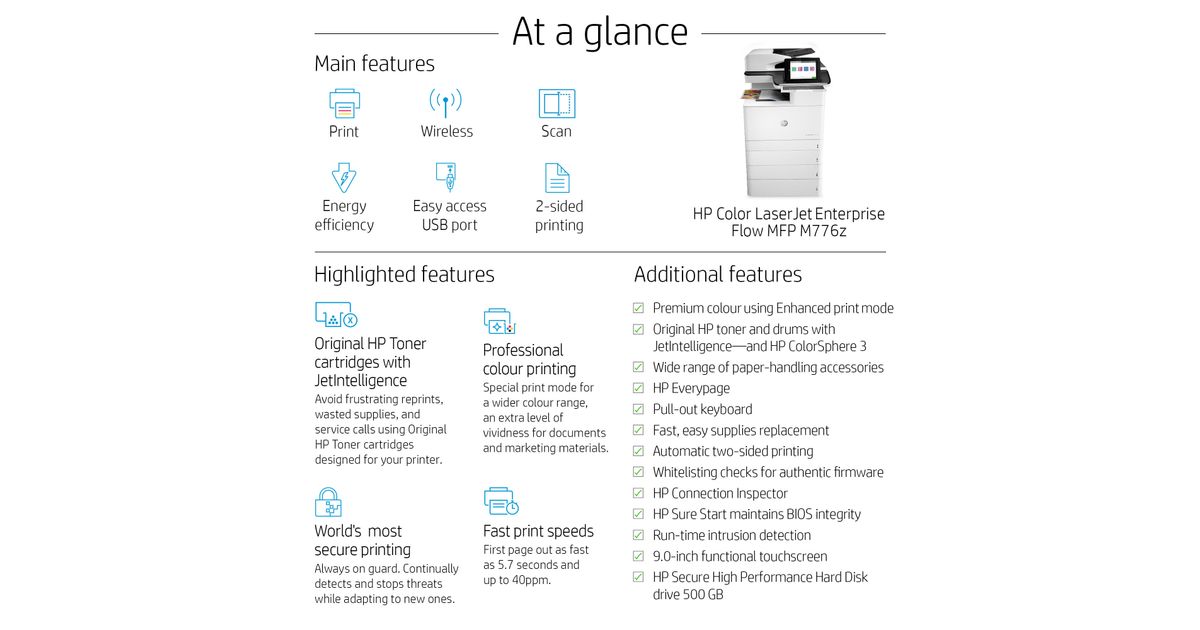 At a glance

Main features

Print

Wireless

Scan

Energy efficiency

Easy access USB port

2-sided printing

HP Color LaserJet Enterprise Flow MFP M776z

Highlighted features

Original HP Toner cartridges with JetIntelligence

Avoid frustrating reprints, wasted supplies, and service calls using Original HP Toner cartridges designed for your printer.

Professional colour printing

Special print mode for a wider colour range, an extra level of vividness for documents and marketing materials.

World's most secure printing

Always on guard. Continually detects and stops threats while adapting to new ones.

Fast print speeds

First page out as fast as 5.7 seconds and up to 40ppm.

Additional features

Premium colour using Enhanced print mode

Original HP toner and drums with JetIntelligence—and HP ColorSphere 3

Wide range of paper-handling accessories

HP Everypage

Pull-out keyboard

Fast, easy supplies replacement

Automatic two-sided printing

Whitelisting checks for authentic firmware

HP Connection Inspector

HP Sure Start maintains BIOS integrity

Run-time intrusion detection

9.0-inch functional touchscreen

HP Secure High Performance Hard Disk drive 500 GB